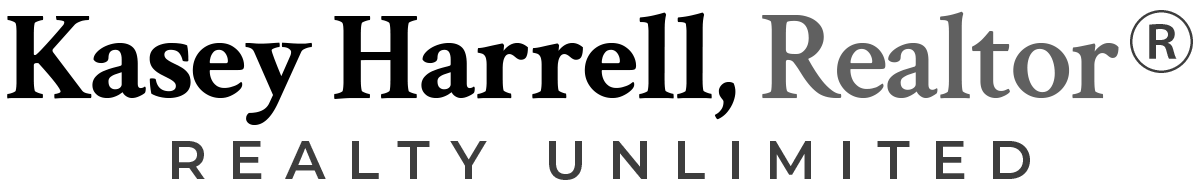 Kasey Harrell, Realtor®
REALTY UNLIMITED